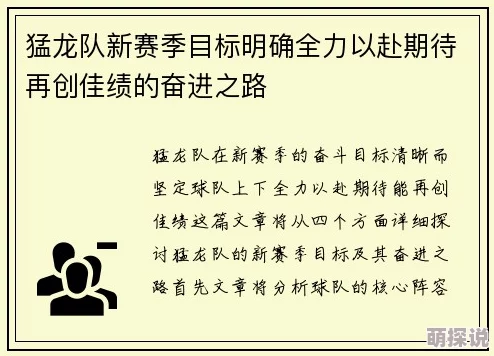 猛龙队新赛季目标明确全力以赴期待再创佳绩的奋进之路

猛龙队在新赛季的奋斗目标清晰而坚定球队上下全力以赴期待能再创佳绩这篇文章将从四个方面详细探讨猛龙队的新赛季目标及其奋进之路首先文章将分析球队的核心阵容

萌探说